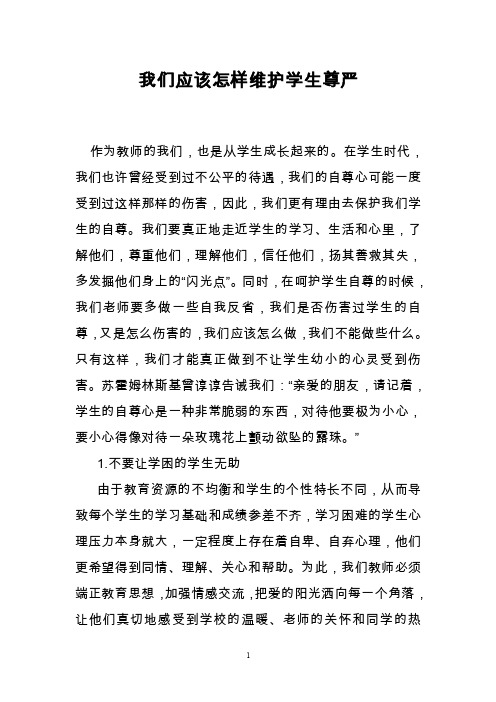 我们应该怎样维护学生尊严

作为教师的我们，也是从学生成长起来的。在学生时代，我们也许曾经受到过不公平的待遇，我们的自尊心可能一度受到过这样那样的伤害，因此，我们更有理由去保护我们学生的自尊。我们要真正地走近学生的学习、生活和心里，了解他们，尊重他们，理解他们，信任他们，扬其善救其失，多发掘他们身上的“闪光点”。同时，在呵护学生自尊的时候，我们老师要多做一些自我反省，我们是否伤害过学生的自尊，又是怎么伤害的，我们应该怎么做，我们不能做些什么。只有这样，我们才能真正做到不让学生幼小的心灵受到伤害。苏霍姆林斯基曾谆谆告诫我们：“亲爱的朋友，请记着，学生的自尊心是一种非常脆弱的东西，对待他要极为小心，要小心得像对待一朵玫瑰花上颤动欲坠的露珠。”

1.不要让学困的学生无助

由于教育资源的不均衡和学生的个性特长不同，从而导致每个学生的学习基础和成绩参差不齐，学习困难的学生心理压力本身就大，一定程度上存在着自卑、自弃心理，他们更希望得到同情、理解、关心和帮助。为此，我们教师必须端正教育思想，加强情感交流，把爱的阳光洒向每一个角落，让他们真切地感受到学校的温暖、老师的关怀和同学的热

1